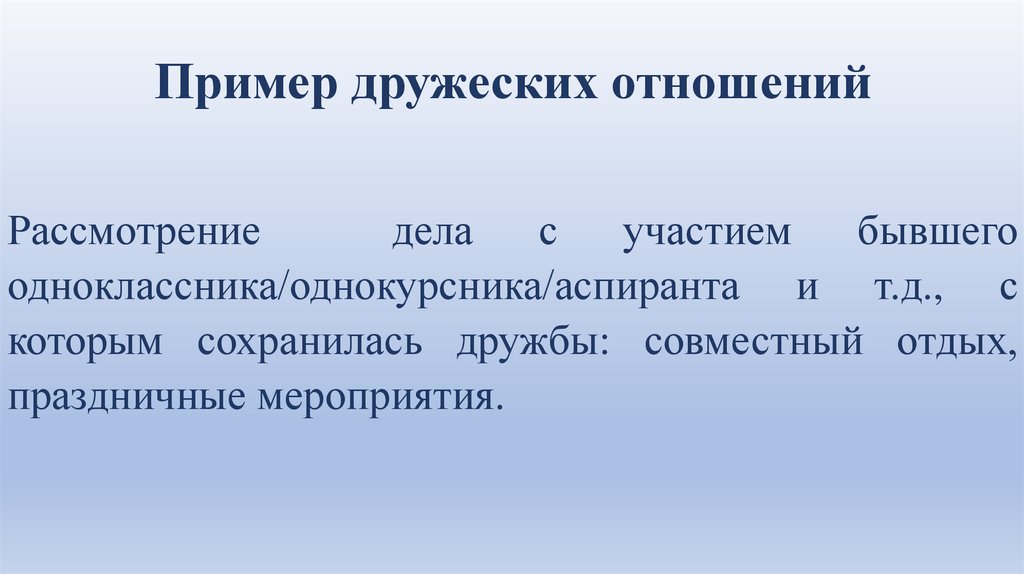 Пример дружеских отношений

Рассмотрение дела с участием бывшего одноклассника/однокурсника/аспиранта и т.д., с которым сохранилась дружбы: совместный отдых, праздничные мероприятия.